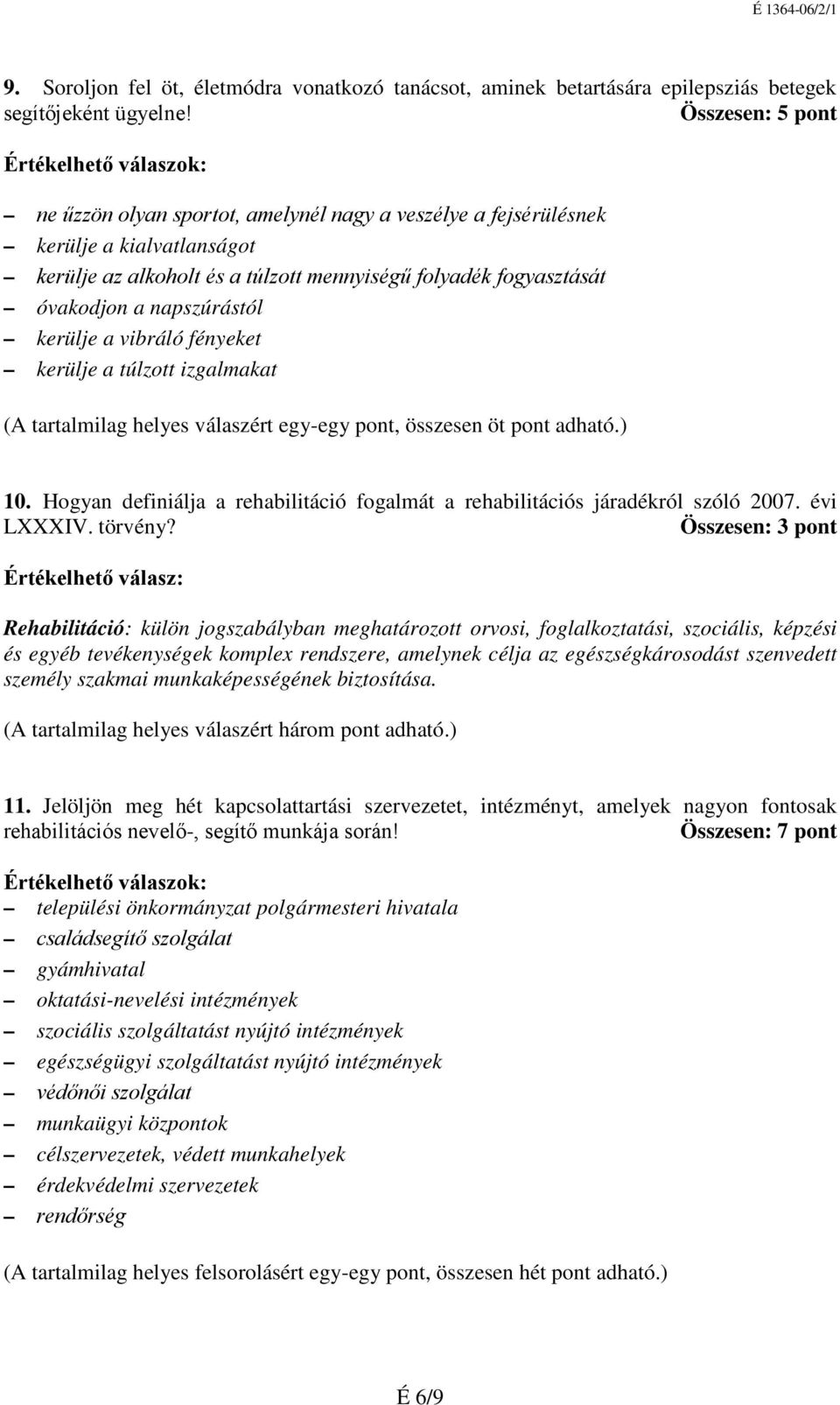 É 1364-06/2/1

9. Soroljon fel öt, életmódra vonatkozó tanácsot, aminek betartására epilepsziás betegek segítőjeként ügyelne! Összesen: 5 pont

Értékelhető válaszok:

– ne űzzön olyan sportot, amelynél nagy a veszélye a fejsérülésnek
– kerülje a kialvatlanságot
– kerülje az alkoholt és a túlzott mennyiségű folyadék fogyasztását
– óvakodjon a napszúrástól
– kerülje a vibráló fényeket
– kerülje a túlzott izgalmakat

(A tartalmilag helyes válaszért egy-egy pont, összesen öt pont adható.)

10. Hogyan definiálja a rehabilitáció fogalmát a rehabilitációs járadékról szóló 2007. évi LXXXIV. törvény? Összesen: 3 pont

Értékelhető válasz:

Rehabilitáció: külön jogszabályban meghatározott orvosi, foglalkoztatási, szociális, képzési és egyéb tevékenységek komplex rendszere, amelynek célja az egészségkárosodást szenvedett személy szakmai munkaképességének biztosítása.

(A tartalmilag helyes válaszért három pont adható.)

11. Jelöljön meg hét kapcsolattartási szervezetet, intézményt, amelyek nagyon fontosak rehabilitációs nevelő-, segítő munkája során! Összesen: 7 pont

Értékelhető válaszok:

– települési önkormányzat polgármesteri hivatala
– családsegítő szolgálat
– gyámhivatal
– oktatási-nevelési intézmények
– szociális szolgáltatást nyújtó intézmények
– egészségügyi szolgáltatást nyújtó intézmények
– védőnői szolgálat
– munkaügyi központok
– célszervezetek, védett munkahelyek
– érdekvédelmi szervezetek
– rendőrség

(A tartalmilag helyes felsorolásért egy-egy pont, összesen hét pont adható.)

É 6/9